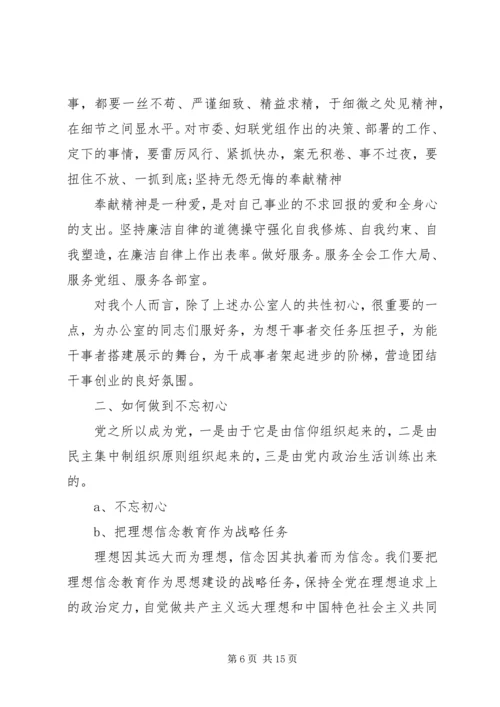 事，都要一丝不苟、严谨细致、精益求精，于细微之处见精神，在细节之间显水平。对市委、妇联党组作出的决策、部署的工作、定下的事情，要雷厉风行、紧抓快办，案无积卷、事不过夜，要扭住不放、一抓到底;坚持无怨无悔的奉献精神

奉献精神是一种爱，是对自己事业的不求回报的爱和全身心的支出。坚持廉洁自律的道德操守强化自我修炼、自我约束、自我塑造，在廉洁自律上作出表率。做好服务。服务全会工作大局、服务党组、服务各部室。

对我个人而言，除了上述办公室人的共性初心，很重要的一点，为办公室的同志们服好务，为想干事者交任务压担子，为能干事者搭建展示的舞台，为干成事者架起进步的阶梯，营造团结干事创业的良好氛围。

二、如何做到不忘初心

党之所以成为党，一是由于它是由信仰组织起来的，二是由民主集中制组织原则组织起来的，三是由党内政治生活训练出来的。

a、不忘初心

b、把理想信念教育作为战略任务

理想因其远大而为理想，信念因其执着而为信念。我们要把理想信念教育作为思想建设的战略任务，保持全党在理想追求上的政治定力，自觉做共产主义远大理想和中国特色社会主义共同

第 6 页 共 15 页